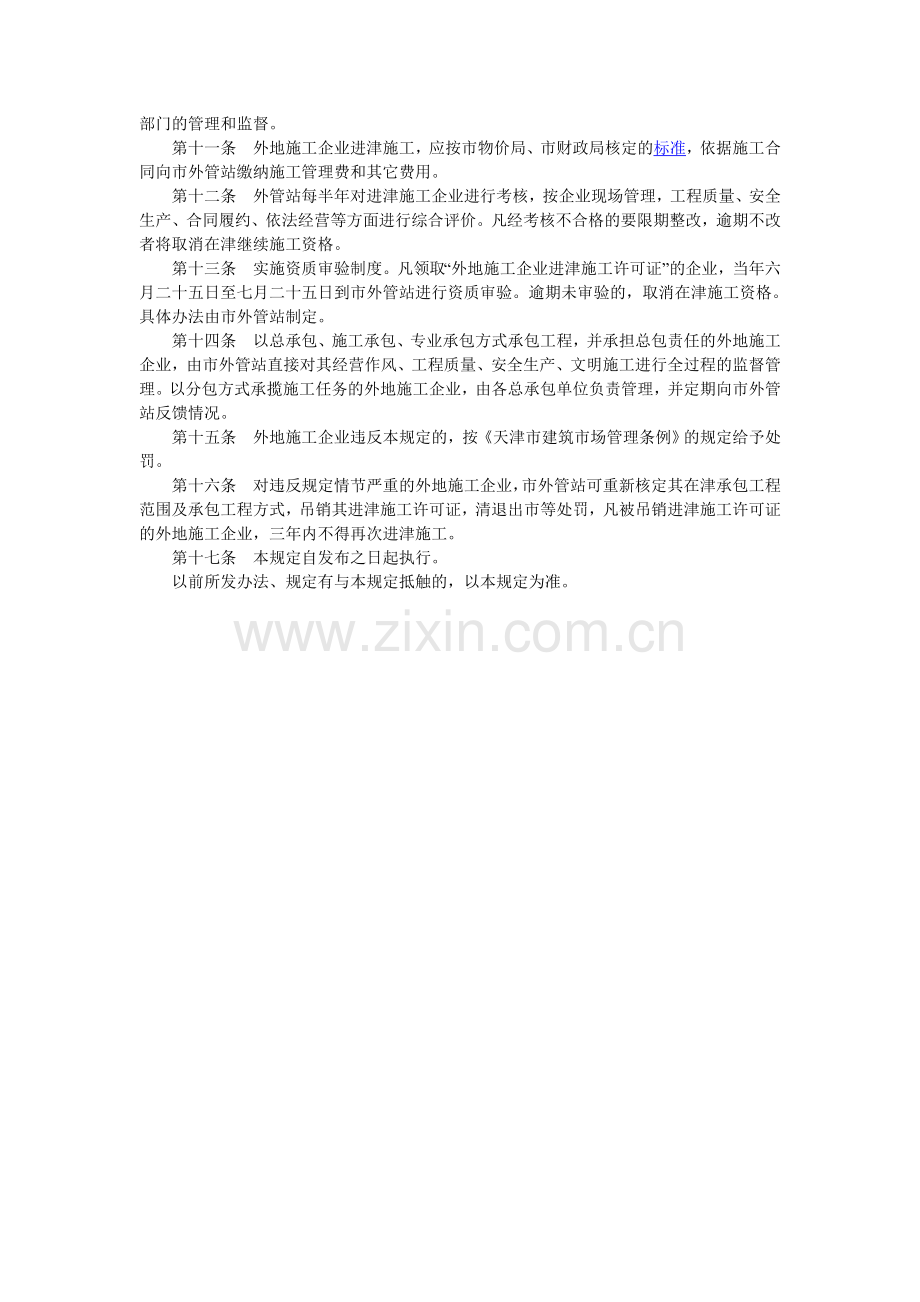 部门的管理和监督。

第十一条 外地施工企业进津施工，应按市物价局、市财政局核定的标准，依据施工合同向市外管站缴纳施工管理费和其它费用。

第十二条 外管站每半年对进津施工企业进行考核，按企业现场管理，工程质量、安全生产、合同履约、依法经营等方面进行综合评价。凡经考核不合格的要限期整改，逾期不改者将取消在津继续施工资格。

第十三条 实施资质审验制度。凡领取“外地施工企业进津施工许可证”的企业，当年六月二十五日至七月二十五日到市外管站进行资质审验。逾期未审验的，取消在津施工资格。具体办法由市外管站制定。

第十四条 以总承包、施工承包、专业承包方式承包工程，并承担总包责任的外地施工企业，由市外管站直接对其经营作风、工程质量、安全生产、文明施工进行全过程的监督管理。以分包方式承揽施工任务的外地施工企业，由各总承包单位负责管理，并定期向市外管站反馈情况。

第十五条 外地施工企业违反本规定的，按《天津市建筑市场管理条例》的规定给予处罚。

第十六条 对违反规定情节严重的外地施工企业，市外管站可重新核定其在津承包工程范围及承包工程方式，吊销其进津施工许可证，清退出市等处罚，凡被吊销进津施工许可证的外地施工企业，三年内不得再次进津施工。

第十七条 本规定自发布之日起执行。

以前所发办法、规定有与本规定抵触的，以本规定为准。

www.zixin.com.cn